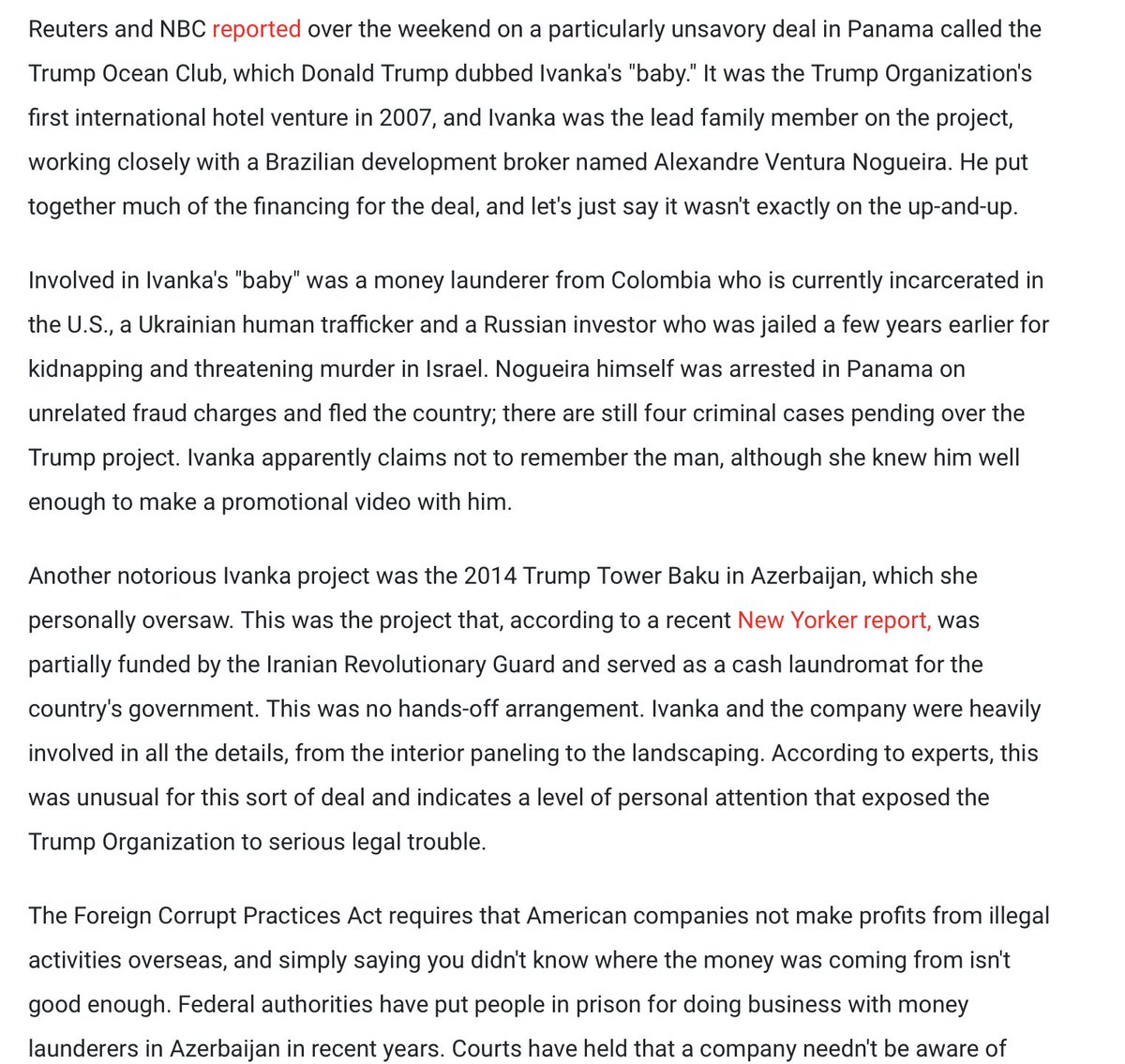 Reuters and NBC reported over the weekend on a particularly unsavory deal in Panama called the Trump Ocean Club, which Donald Trump dubbed Ivanka's "baby." It was the Trump Organization's first international hotel venture in 2007, and Ivanka was the lead family member on the project, working closely with a Brazilian development broker named Alexandre Ventura Nogueira. He put together much of the financing for the deal, and let's just say it wasn't exactly on the up-and-up.

Involved in Ivanka's "baby" was a money launderer from Colombia who is currently incarcerated in the U.S., a Ukrainian human trafficker and a Russian investor who was jailed a few years earlier for kidnapping and threatening murder in Israel. Nogueira himself was arrested in Panama on unrelated fraud charges and fled the country; there are still four criminal cases pending over the Trump project. Ivanka apparently claims not to remember the man, although she knew him well enough to make a promotional video with him.

Another notorious Ivanka project was the 2014 Trump Tower Baku in Azerbaijan, which she personally oversaw. This was the project that, according to a recent New Yorker report, was partially funded by the Iranian Revolutionary Guard and served as a cash laundromat for the country's government. This was no hands-off arrangement. Ivanka and the company were heavily involved in all the details, from the interior paneling to the landscaping. According to experts, this was unusual for this sort of deal and indicates a level of personal attention that exposed the Trump Organization to serious legal trouble.

The Foreign Corrupt Practices Act requires that American companies not make profits from illegal activities overseas, and simply saying you didn't know where the money was coming from isn't good enough. Federal authorities have put people in prison for doing business with money launderers in Azerbaijan in recent years. Courts have held that a company needn't be aware of